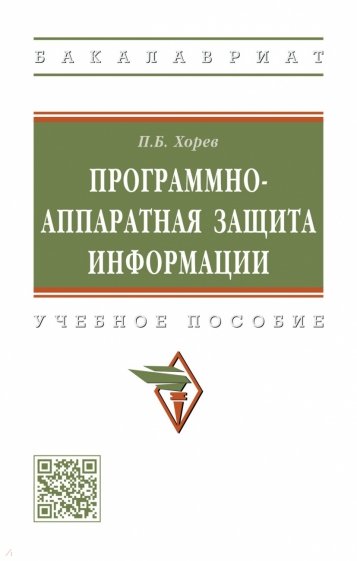 БАКАЛАВРИАТ

П.Б. Хорев

ПРОГРАММНО-АППАРАТНАЯ ЗАЩИТА ИНФОРМАЦИИ

УЧЕБНОЕ ПОСОБИЕ